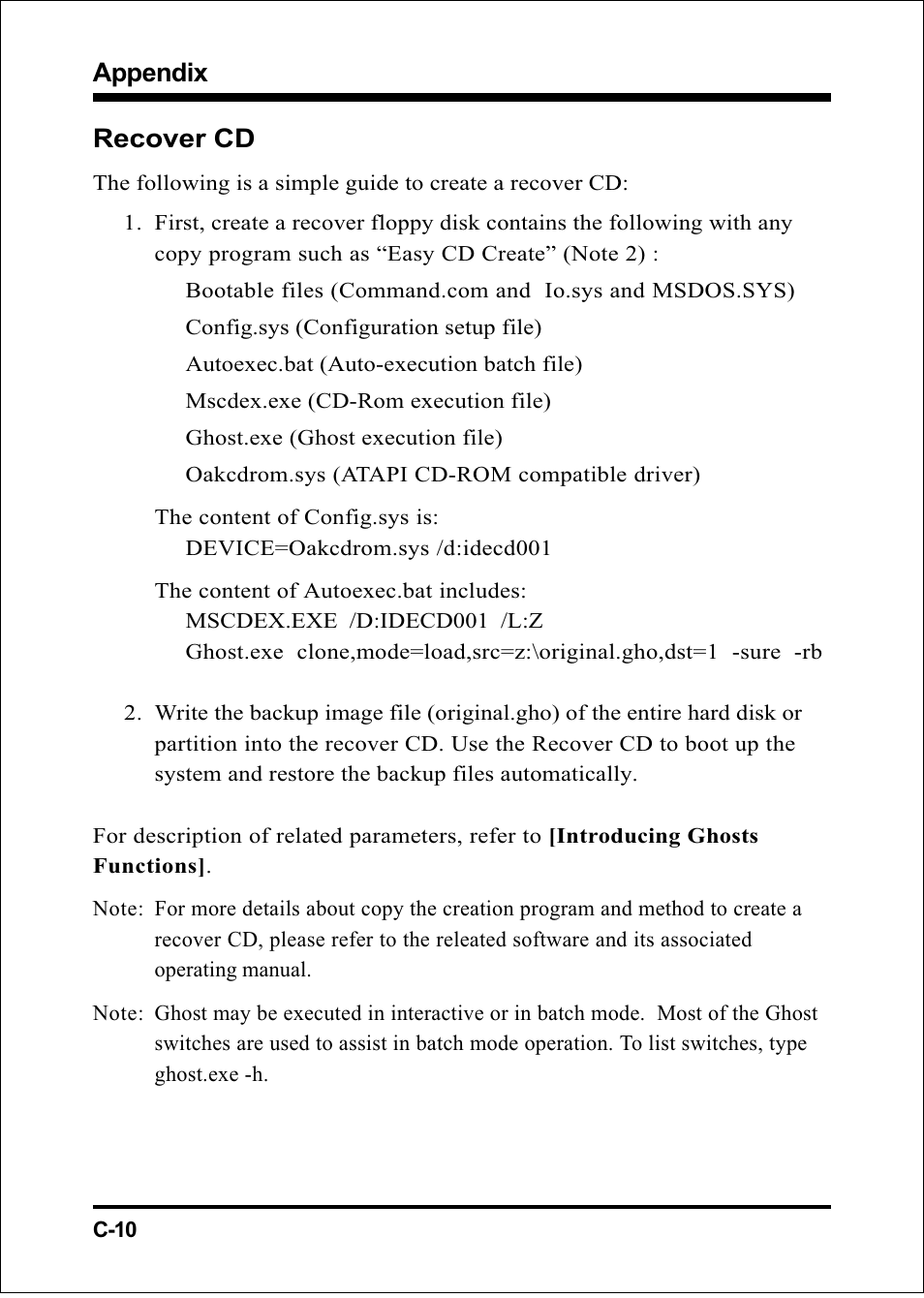 Appendix

Recover CD

The following is a simple guide to create a recover CD:

1. First, create a recover floppy disk contains the following with any copy program such as “Easy CD Create” (Note 2) :

Bootable files (Command.com and Io.sys and MSDOS.SYS)

Config.sys (Configuration setup file)

Autoexec.bat (Auto-execution batch file)

Mscdex.exe (CD-Rom execution file)

Ghost.exe (Ghost execution file)

Oakcdrom.sys (ATAPI CD-ROM compatible driver)

The content of Config.sys is:
DEVICE=Oakcdrom.sys /d:idecd001

The content of Autoexec.bat includes:
MSCDEX.EXE /D:IDECD001 /L:Z
Ghost.exe clone,mode=load,src=z:\original.gho,dst=1 -sure -rb

2. Write the backup image file (original.gho) of the entire hard disk or partition into the recover CD. Use the Recover CD to boot up the system and restore the backup files automatically.

For description of related parameters, refer to **[Introducing Ghosts Functions]**.

Note: For more details about copy the creation program and method to create a recover CD, please refer to the releated software and its associated operating manual.

Note: Ghost may be executed in interactive or in batch mode. Most of the Ghost switches are used to assist in batch mode operation. To list switches, type ghost.exe -h.

C-10